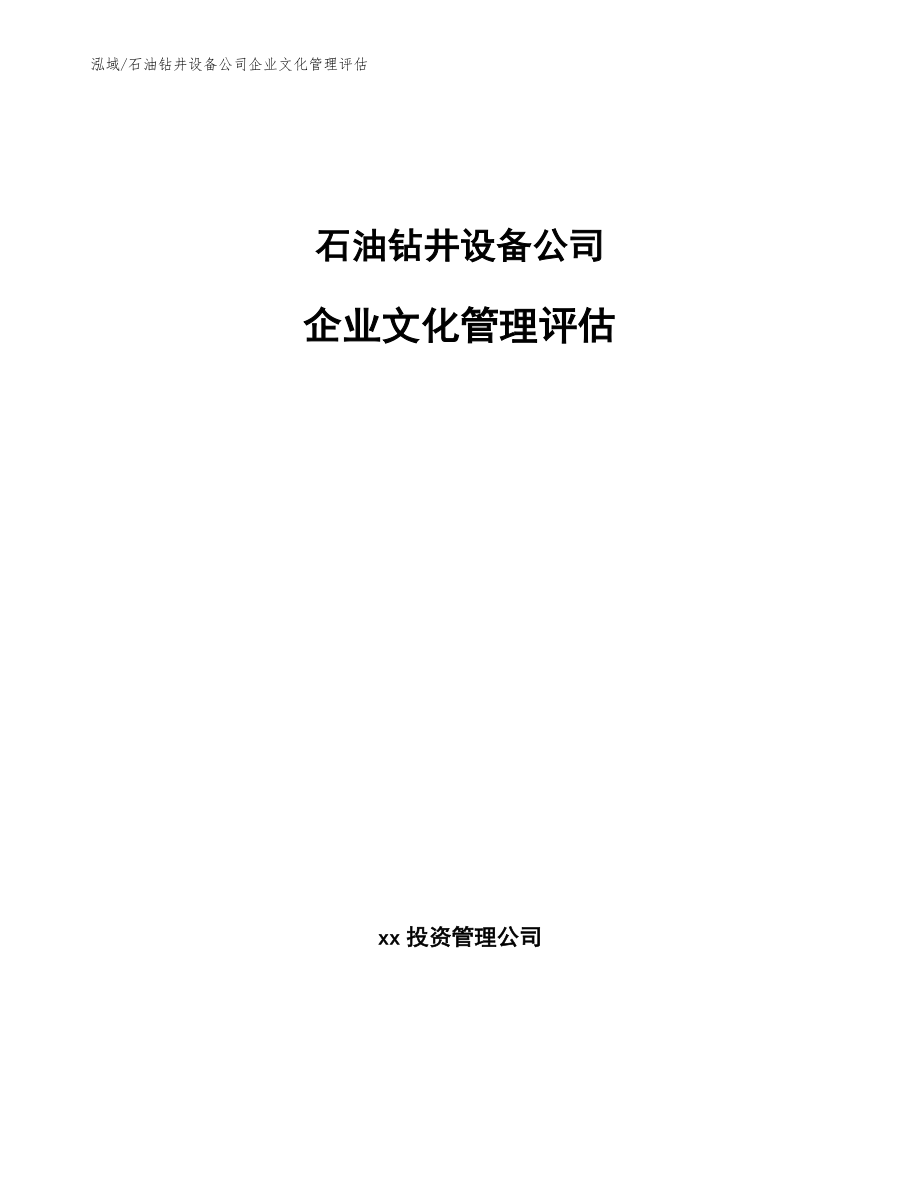 泓域/石油钻井设备公司企业文化管理评估

石油钻井设备公司

企业文化管理评估

xx 投资管理公司